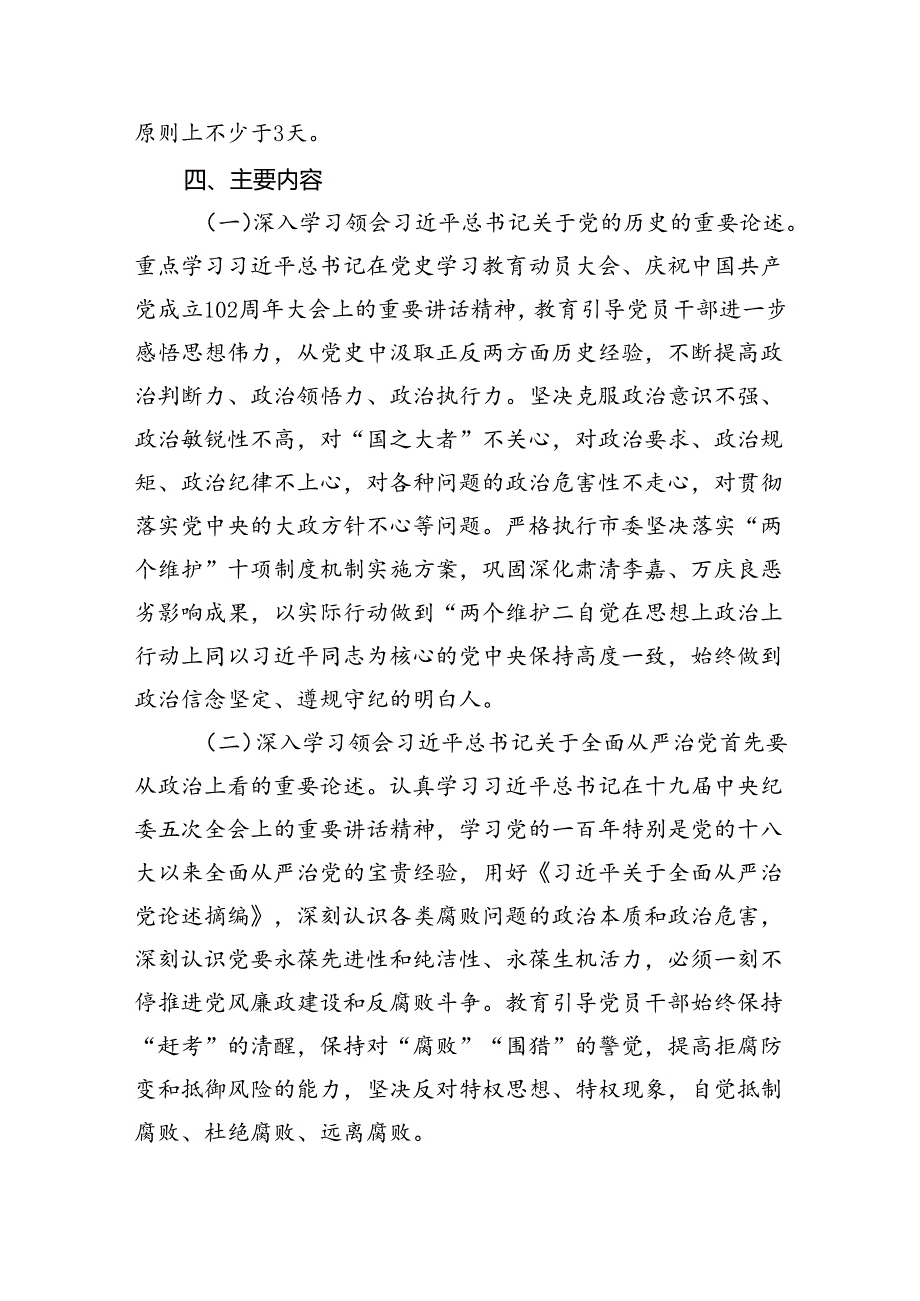 原则上不少于3天。

四、主要内容

(一)深入学习领会习近平总书记关于党的历史的重要论述。重点学习习近平总书记在党史学习教育动员大会、庆祝中国共产党成立102周年大会上的重要讲话精神，教育引导党员干部进一步感悟思想伟力，从党史中汲取正反两方面历史经验，不断提高政治判断力、政治领悟力、政治执行力。坚决克服政治意识不强、政治敏锐性不高，对“国之大者”不关心，对政治要求、政治规矩、政治纪律不上心，对各种问题的政治危害性不走心，对贯彻落实党中央的大政方针不心等问题。严格执行市委坚决落实“两个维护”十项制度机制实施方案，巩固深化肃清李嘉、万庆良恶劣影响成果，以实际行动做到“两个维护二自觉在思想上政治上行动上同以习近平同志为核心的党中央保持高度一致，始终做到政治信念坚定、遵规守纪的明白人。

(二)深入学习领会习近平总书记关于全面从严治党首先要从政治上看的重要论述。认真学习习近平总书记在十九届中央纪委五次全会上的重要讲话精神，学习党的一百年特别是党的十八大以来全面从严治党的宝贵经验，用好《习近平关于全面从严治党论述摘编》，深刻认识各类腐败问题的政治本质和政治危害，深刻认识党要永葆先进性和纯洁性、永葆生机活力，必须一刻不停推进党风廉政建设和反腐败斗争。教育引导党员干部始终保持“赶考”的清醒，保持对“腐败”“围猎”的警觉，提高拒腐防变和抵御风险的能力，坚决反对特权思想、特权现象，自觉抵制腐败、杜绝腐败、远离腐败。